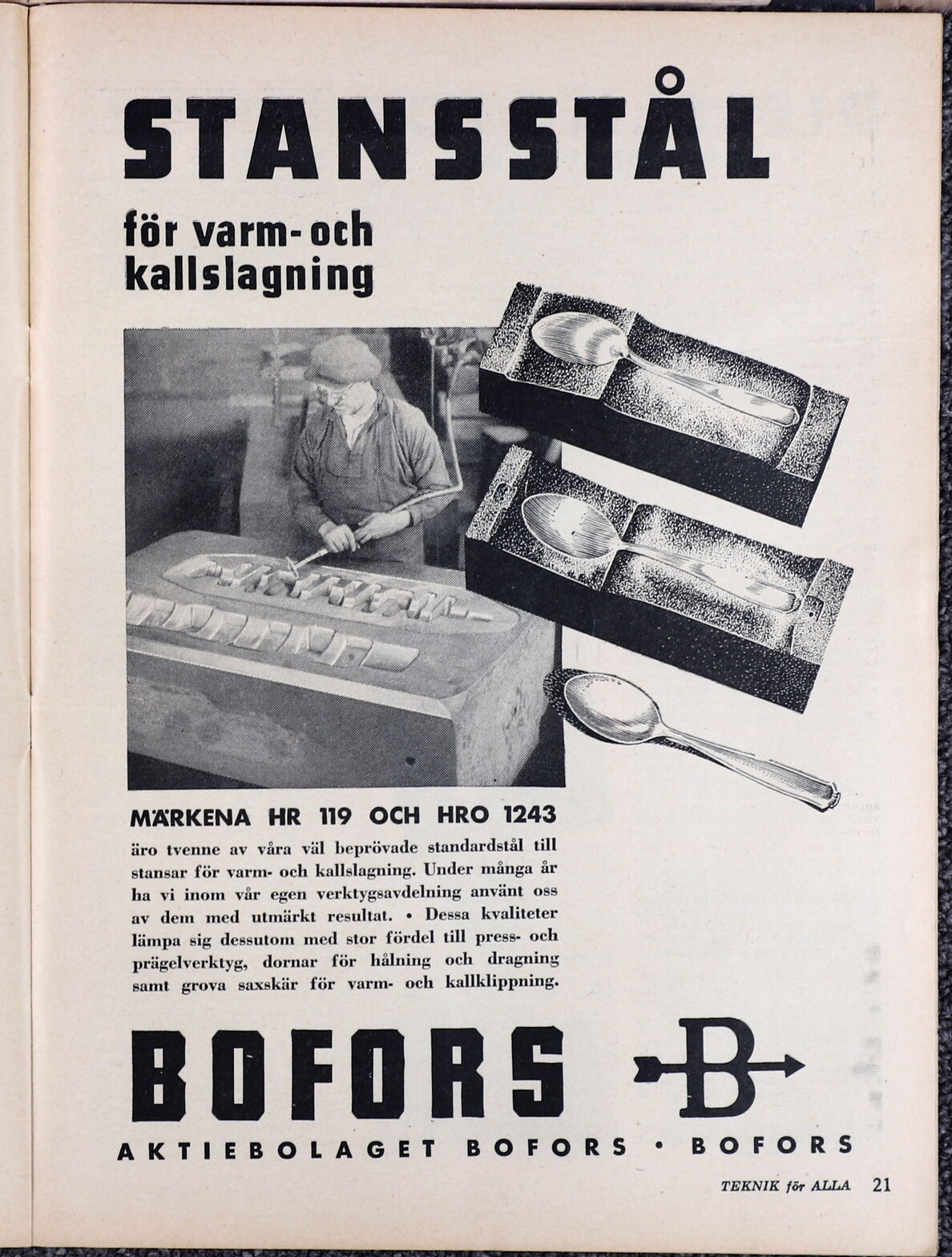 STANSSTÅL

för varm- och kallslagning

MÄRKENA HR 119 OCH HRO 1243

äro tvenne av våra väl beprövade standardstål till stansar för varm- och kallslagning. Under många år ha vi inom vår egen verktygsavdelning använt oss av dem med utmärkt resultat. • Dessa kvaliteter lämpa sig dessutom med stor fördel till press- och prägelverktyg, dornar för hålning och dragning samt grova saxskär för varm- och kallklippning.

BOFORS B

AKTIEBOLAGET BOFORS • BOFORS

TEKNIK för ALLA 21